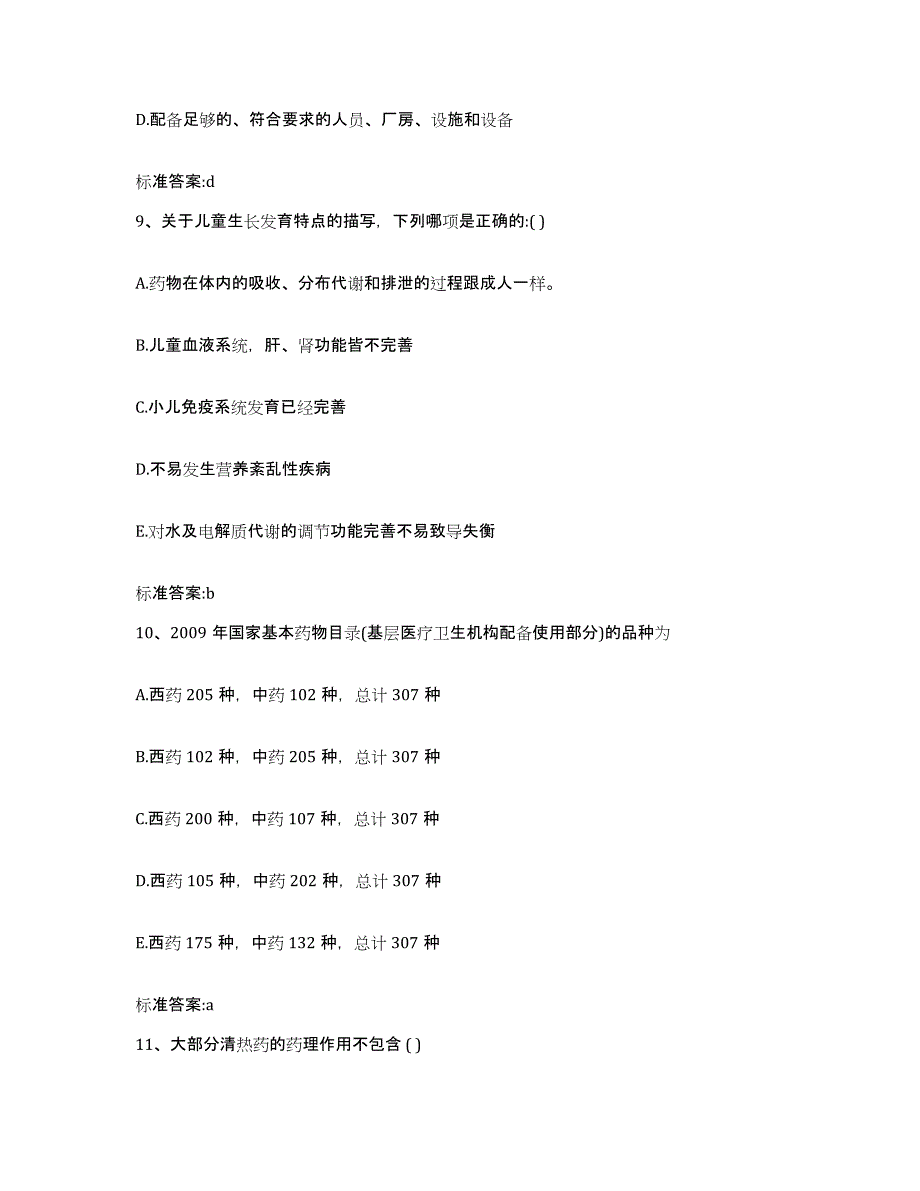 D.配备足够的、符合要求的人员、厂房、设施和设备

标准答案:d

9、关于儿童生长发育特点的描写，下列哪项是正确的:( )

A.药物在体内的吸收、分布代谢和排泄的过程跟成人一样。

B.儿童血液系统，肝、肾功能皆不完善

C.小儿免疫系统发育已经完善

D.不易发生营养紊乱性疾病

E.对水及电解质代谢的调节功能完善不易致导失衡

标准答案:b

10、2009 年国家基本药物目录(基层医疗卫生机构配备使用部分)的品种为

A.西药 205 种，中药 102 种，总计 307 种

B.西药 102 种，中药 205 种，总计 307 种

C.西药 200 种，中药 107 种，总计 307 种

D.西药 105 种，中药 202 种，总计 307 种

E.西药 175 种，中药 132 种，总计 307 种

标准答案:a

11、大部分清热药的药理作用不包含 ( )